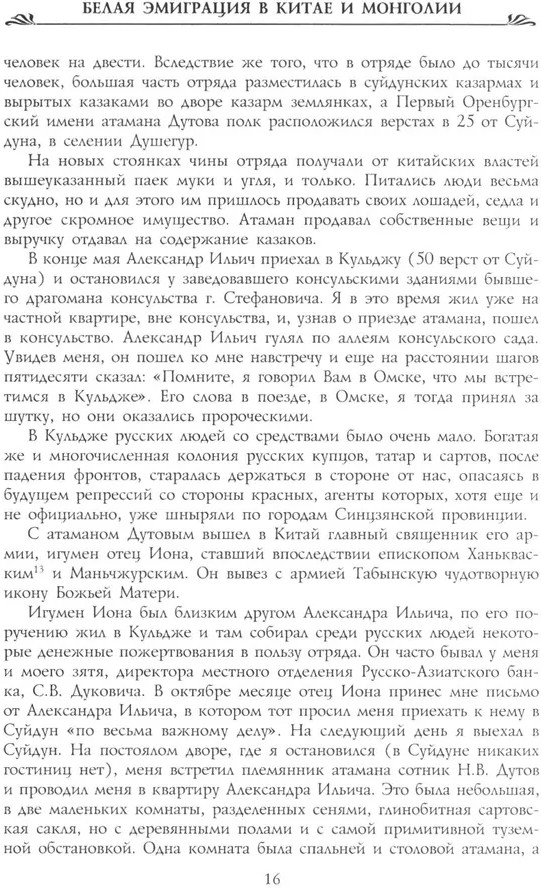 БЕЛАЯ ЭМИГРАЦИЯ В КИТАЕ И МОНГОЛИИ

человек на двести. Вследствие же того, что в отряде было до тысячи человек, большая часть отряда разместилась в суйдунских казармах и вырытых казаками во дворе казарм землянках, а Первый Оренбургский имени атамана Дутова полк расположился верстах в 25 от Суйдуна, в селении Душегур.

На новых стоянках чины отряда получали от китайских властей вышеуказанный паек муки и угля, и только. Питались люди весьма скудно, но и для этого им пришлось продавать своих лошадей, седла и другое скромное имущество. Атаман продавал собственные вещи и выручку отдавал на содержание казаков.

В конце мая Александр Ильич приехал в Кульджу (50 верст от Суйдуна) и остановился у заведовавшего консульскими зданиями бывшего драгомана консульства г. Стефановича. Я в это время жил уже на частной квартире, вне консульства, и, узнав о приезде атамана, пошел в консульство. Александр Ильич гулял по аллеям консульского сада. Увидев меня, он пошел ко мне навстречу и еще на расстоянии шагов пятидесяти сказал: «Помните, я говорил Вам в Омске, что мы встретимся в Кульдже». Его слова в поезде, в Омске, я тогда принял за шутку, но они оказались пророческими.

В Кульдже русских людей со средствами было очень мало. Богатая же и многочисленная колония русских купцов, татар и сартов, после падения фронтов, старалась держаться в стороне от нас, опасаясь в будущем репрессий со стороны красных, агенты которых, хотя еще и не официально, уже шныряли по городам Синцзянской провинции.

С атаманом Дутовым вышел в Китай главный священник его армии, игумен отец Иона, ставший впоследствии епископом Ханькваским$^{13}$ и Маньчжурским. Он вывез с армией Табынскую чудотворную икону Божьей Матери.

Игумен Иона был близким другом Александра Ильича, по его поручению жил в Кульдже и там собирал среди русских людей некоторые денежные пожертвования в пользу отряда. Он часто бывал у меня и моего зятя, директора местного отделения Русско-Азиатского банка, С.В. Дуковича. В октябре месяце отец Иона принес мне письмо от Александра Ильича, в котором тот просил меня приехать к нему в Суйдун «по весьма важному делу». На следующий день я выехал в Суйдун. На постоялом дворе, где я остановился (в Суйдуне никаких гостиниц нет), меня встретил племянник атамана сотник Н.В. Дутов и проводил меня в квартиру Александра Ильича. Это была небольшая, в две маленьких комнаты, разделенных сенями, глинобитная сартовская сакля, но с деревянными полами и с самой примитивной туземной обстановкой. Одна комната была спальней и столовой атамана, а

16